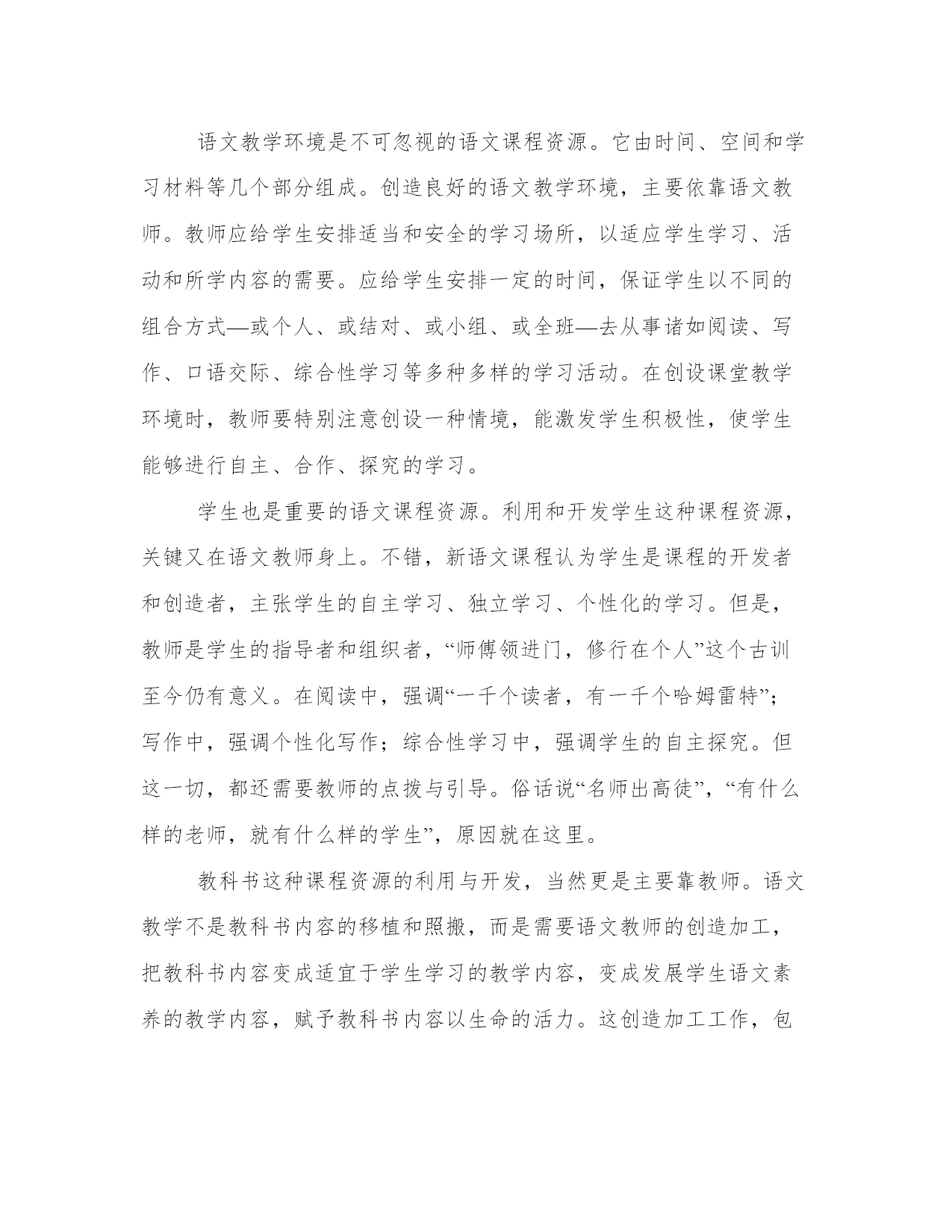 语文教学环境是不可忽视的语文课程资源。它由时间、空间和学习材料等几个部分组成。创造良好的语文教学环境，主要依靠语文教师。教师应给学生安排适当和安全的学习场所，以适应学生学习、活动和所学内容的需要。应给学生安排一定的时间，保证学生以不同的组合方式—或个人、或结对、或小组、或全班—去从事诸如阅读、写作、口语交际、综合性学习等多种多样的学习活动。在创设课堂教学环境时，教师要特别注意创设一种情境，能激发学生积极性，使学生能够进行自主、合作、探究的学习。

学生也是重要的语文课程资源。利用和开发学生这种课程资源，关键又在语文教师身上。不错，新语文课程认为学生是课程的开发者和创造者，主张学生的自主学习、独立学习、个性化的学习。但是，教师是学生的指导者和组织者，“师傅领进门，修行在个人”这个古训至今仍有意义。在阅读中，强调“一千个读者，有一千个哈姆雷特”；写作中，强调个性化写作；综合性学习中，强调学生的自主探究。但这一切，都还需要教师的点拨与引导。俗话说“名师出高徒”，“有什么样的老师，就有什么样的学生”，原因就在这里。

教科书这种课程资源的利用与开发，当然更是主要靠教师。语文教学不是教科书内容的移植和照搬，而是需要语文教师的创造加工，把教科书内容变成适宜于学生学习的教学内容，变成发展学生语文素养的教学内容，赋予教科书内容以生命的活力。这创造加工工作，包